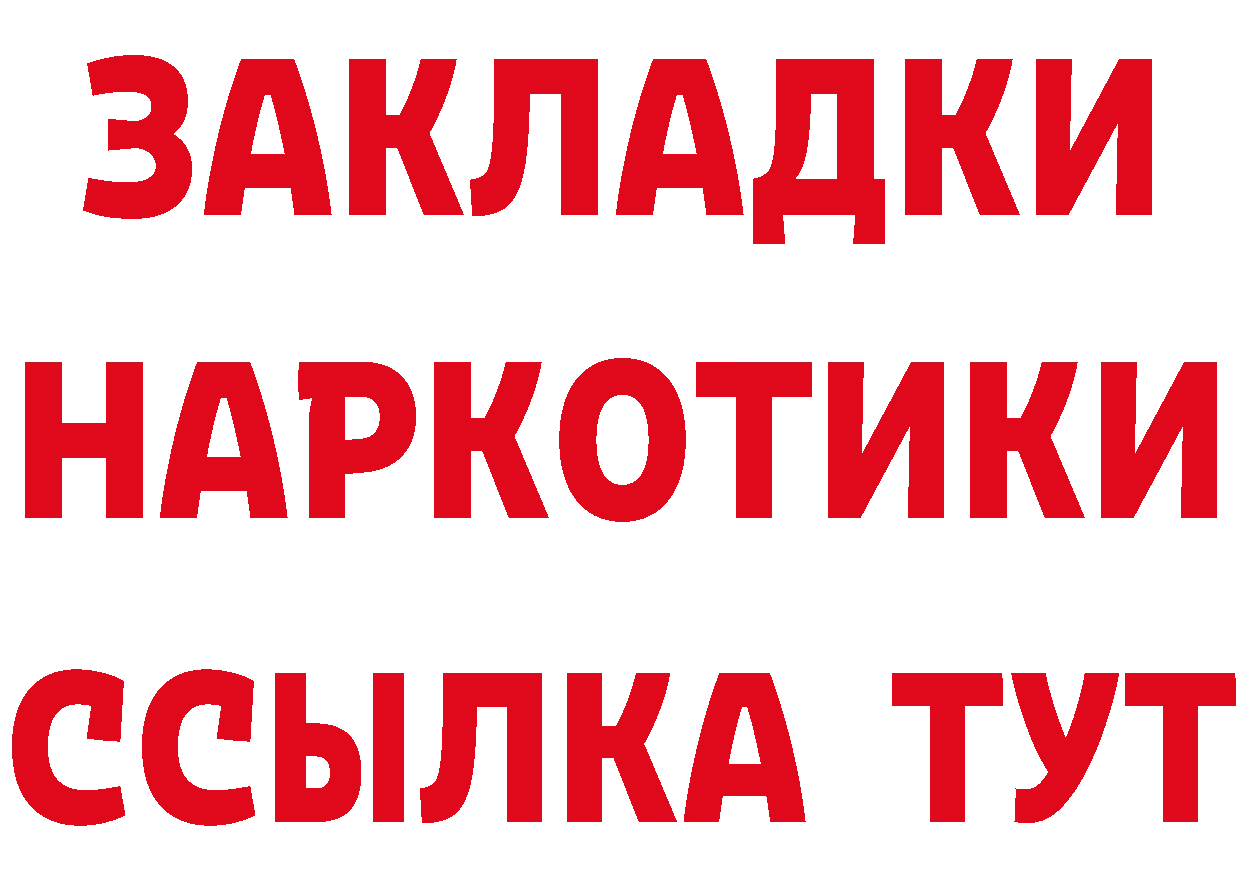 ЗАКЛАДКИ НАРКОТИКИ ССЫЛКА ТУТ